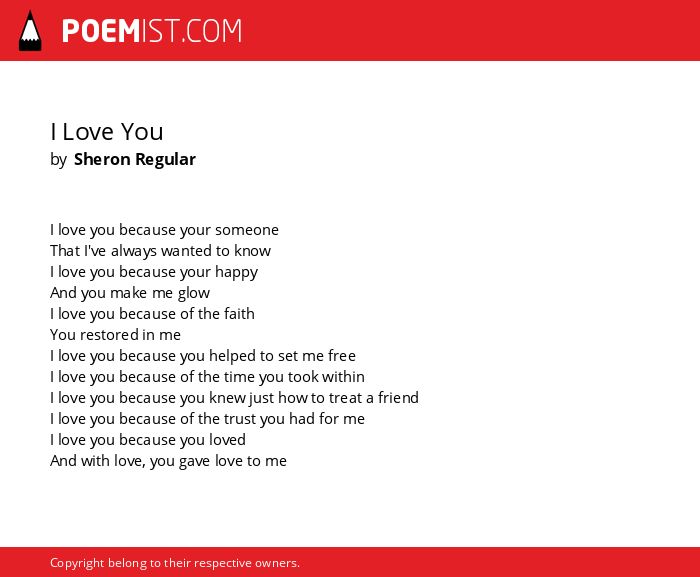 POEMIST.COM

I Love You
by Sheron Regular

I love you because your someone
That I've always wanted to know
I love you because your happy
And you make me glow
I love you because of the faith
You restored in me
I love you because you helped to set me free
I love you because of the time you took within
I love you because you knew just how to treat a friend
I love you because of the trust you had for me
I love you because you loved
And with love, you gave love to me

Copyright belong to their respective owners.